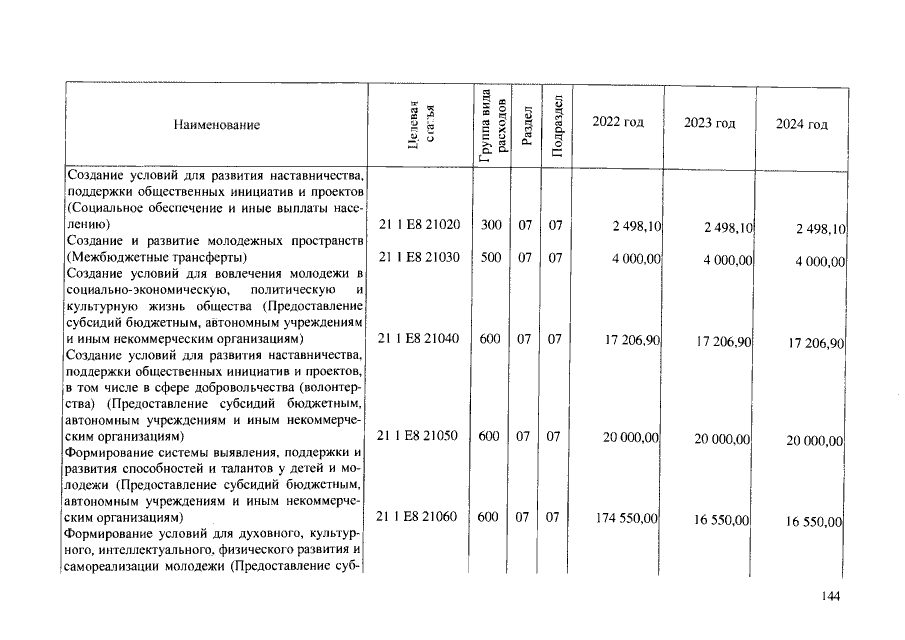 | Наименование | Целевая статья | Группа вида расходов | Раздел | Подраздел | 2022 год | 2023 год | 2024 год |
|---|---|---|---|---|---|---|---|
| Создание условий для развития наставничества, поддержки общественных инициатив и проектов (Социальное обеспечение и иные выплаты населению) | 21 1 E8 21020 | 300 | 07 | 07 | 2 498,10 | 2 498,10 | 2 498,10 |
| Создание и развитие молодежных пространств (Межбюджетные трансферты) | 21 1 E8 21030 | 500 | 07 | 07 | 4 000,00 | 4 000,00 | 4 000,00 |
| Создание условий для вовлечения молодежи в социально-экономическую, политическую и культурную жизнь общества (Предоставление субсидий бюджетным, автономным учреждениям и иным некоммерческим организациям) | 21 1 E8 21040 | 600 | 07 | 07 | 17 206,90 | 17 206,90 | 17 206,90 |
| Создание условий для развития наставничества, поддержки общественных инициатив и проектов, в том числе в сфере добровольчества (волонтерства) (Предоставление субсидий бюджетным, автономным учреждениям и иным некоммерческим организациям) | 21 1 E8 21050 | 600 | 07 | 07 | 20 000,00 | 20 000,00 | 20 000,00 |
| Формирование системы выявления, поддержки и развития способностей и талантов у детей и молодежи (Предоставление субсидий бюджетным, автономным учреждениям и иным некоммерческим организациям) | 21 1 E8 21060 | 600 | 07 | 07 | 174 550,00 | 16 550,00 | 16 550,00 |
| Формирование условий для духовного, культурного, интеллектуального, физического развития и самореализации молодежи (Предоставление суб- | | | | | | | |

144